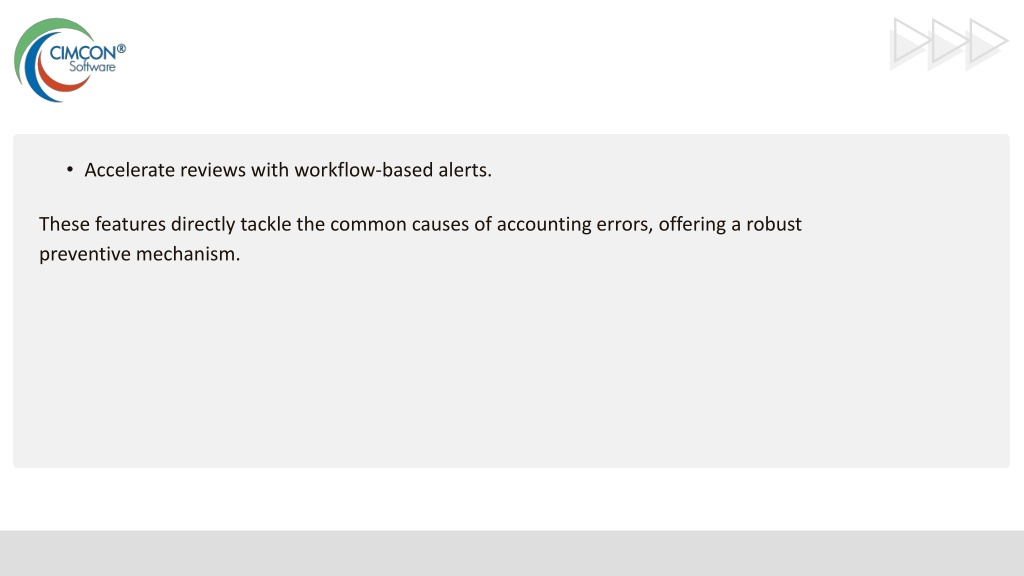 CIMCON®
Software

• Accelerate reviews with workflow-based alerts.

These features directly tackle the common causes of accounting errors, offering a robust preventive mechanism.